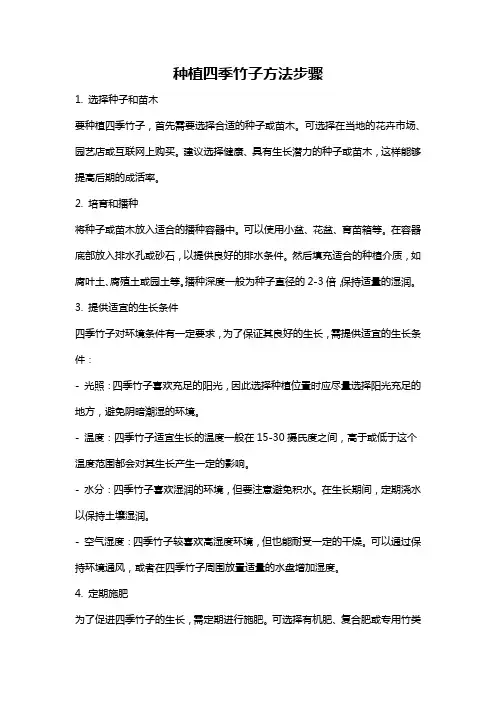 种植四季竹子方法步骤

1. 选择种子和苗木

要种植四季竹子，首先需要选择合适的种子或苗木。可选择在当地的花卉市场、园艺店或互联网上购买。建议选择健康、具有生长潜力的种子或苗木，这样能够提高后期的成活率。

2. 培育和播种

将种子或苗木放入适合的播种容器中。可以使用小盆、花盆、育苗箱等。在容器底部放入排水孔或砂石，以提供良好的排水条件。然后填充适合的种植介质，如腐叶土、腐殖土或园土等。播种深度一般为种子直径的 2-3 倍，保持适量的湿润。

3. 提供适宜的生长条件

四季竹子对环境条件有一定要求，为了保证其良好的生长，需提供适宜的生长条件：

- 光照：四季竹子喜欢充足的阳光，因此选择种植位置时应尽量选择阳光充足的地方，避免阴暗潮湿的环境。

- 温度：四季竹子适宜生长的温度一般在 15-30 摄氏度之间，高于或低于这个温度范围都会对其生长产生一定的影响。

- 水分：四季竹子喜欢湿润的环境，但要注意避免积水。在生长期间，定期浇水以保持土壤湿润。

- 空气湿度：四季竹子较喜欢高湿度环境，但也能耐受一定的干燥。可以通过保持环境通风，或者在四季竹子周围放置适量的水盘增加湿度。

4. 定期施肥

为了促进四季竹子的生长，需定期进行施肥。可选择有机肥、复合肥或专用竹类